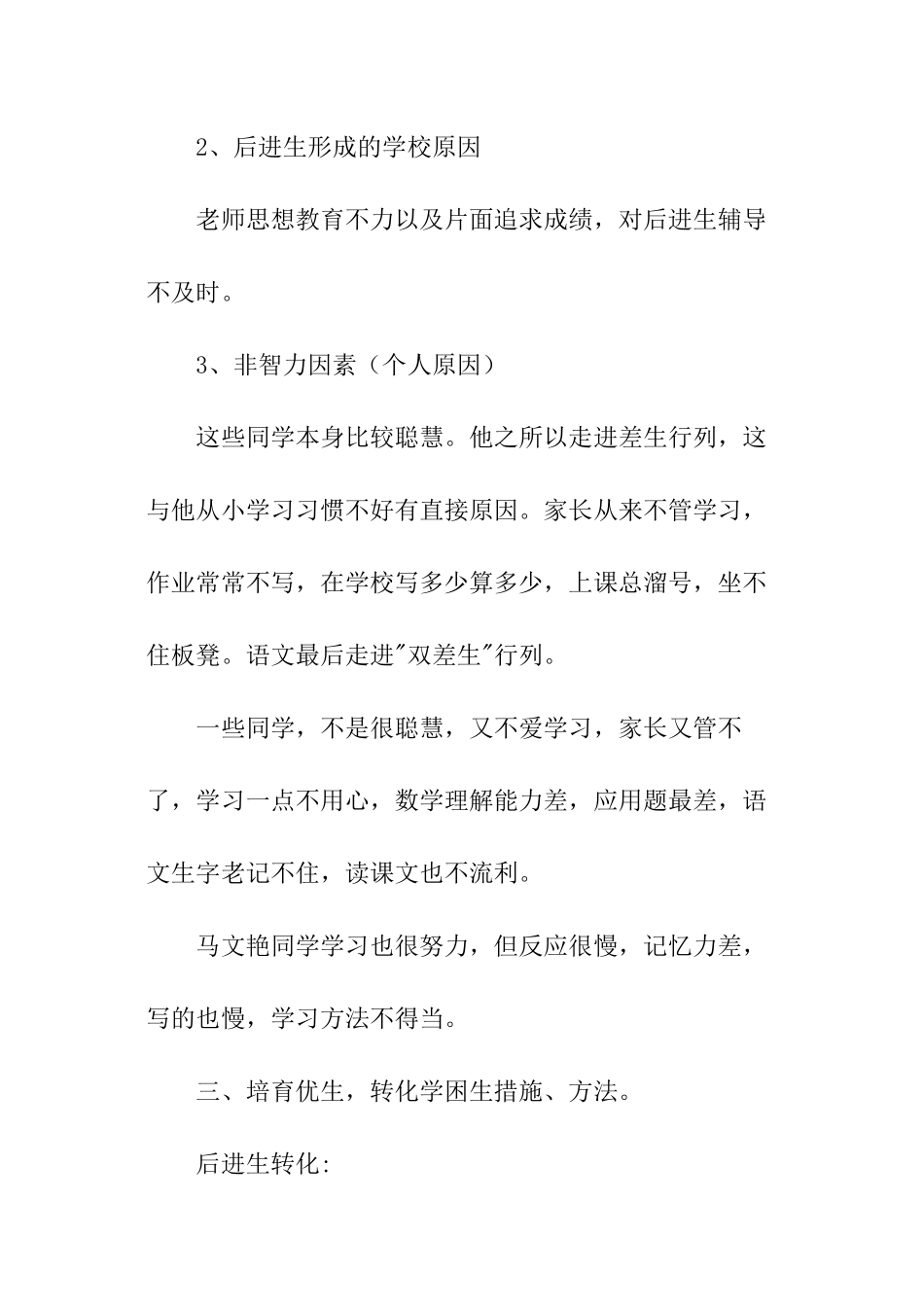 2、后进生形成的学校原因

老师思想教育不力以及片面追求成绩，对后进生辅导不及时。

3、非智力因素（个人原因）

这些同学本身比较聪慧。他之所以走进差生行列，这与他从小学习习惯不好有直接原因。家长从来不管学习，作业常常不写，在学校写多少算多少，上课总溜号，坐不住板凳。语文最后走进"双差生"行列。

一些同学，不是很聪慧，又不爱学习，家长又管不了，学习一点不用心，数学理解能力差，应用题最差，语文生字老记不住，读课文也不流利。

马文艳同学学习也很努力，但反应很慢，记忆力差，写的也慢，学习方法不得当。

三、培育优生，转化学困生措施、方法。

后进生转化: